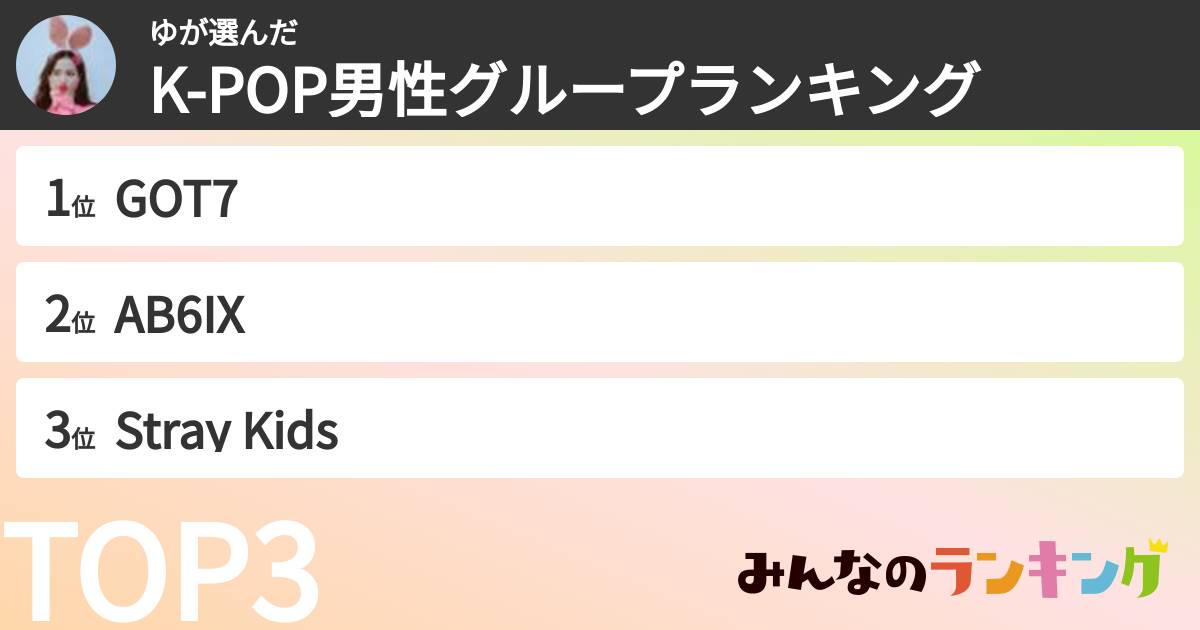 ゆが選んだ
K-POP男性グループランキング

1位 GOT7

2位 AB6IX

3位 Stray Kids

TOP3

みんなのランキング